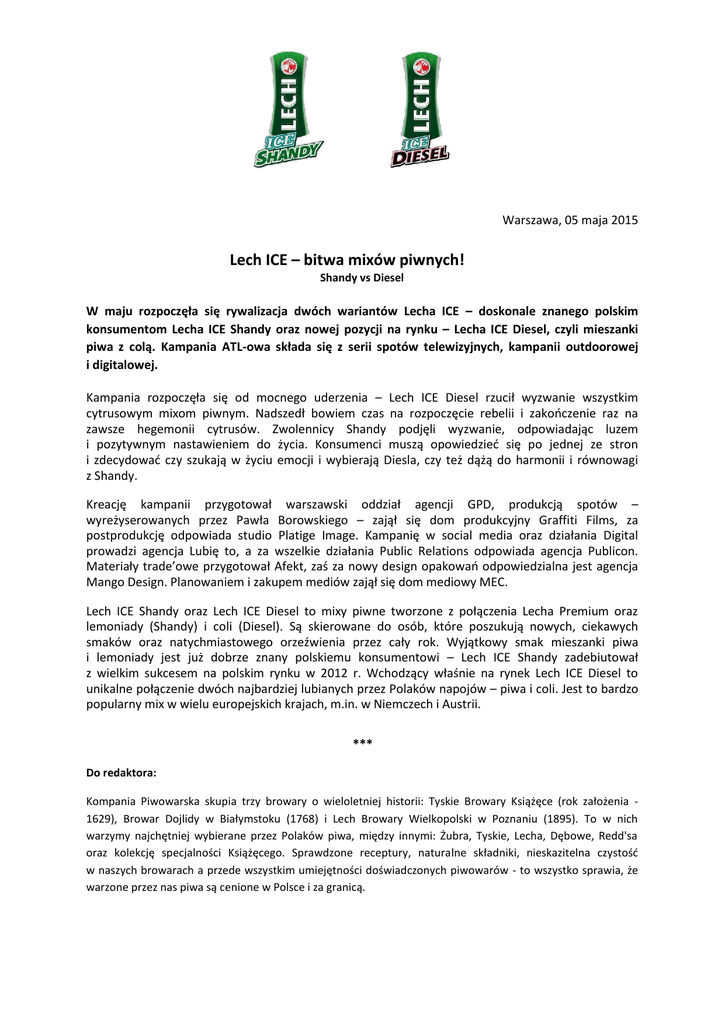 LECH ICE SHANDY

LECH ICE DIESEL

Warszawa, 05 maja 2015

Lech ICE – bitwa mixów piwnych!
Shandy vs Diesel

W maju rozpoczęła się rywalizacja dwóch wariantów Lecha ICE – doskonale znanego polskim konsumentom Lecha ICE Shandy oraz nowej pozycji na rynku – Lecha ICE Diesel, czyli mieszanki piwa z colą. Kampania ATL-owa składa się z serii spotów telewizyjnych, kampanii outdoorowej i digitalowej.

Kampania rozpoczęła się od mocnego uderzenia – Lech ICE Diesel rzucił wyzwanie wszystkim cytrusowym mixom piwnym. Nadszedł bowiem czas na rozpoczęcie rebelii i zakończenie raz na zawsze hegemonii cytrusów. Zwolennicy Shandy podjęli wyzwanie, odpowiadając luzem i pozytywnym nastawieniem do życia. Konsumenci muszą opowiedzieć się po jednej ze stron i zdecydować czy szukają w życiu emocji i wybierają Diesla, czy też dążą do harmonii i równowagi z Shandy.

Kreację kampanii przygotował warszawski oddział agencji GPD, produkcją spotów – wyreżyserowanych przez Pawła Borowskiego – zajął się dom produkcyjny Graffiti Films, za postprodukcję odpowiada studio Platige Image. Kampanię w social media oraz działania Digital prowadzi agencja Lubię to, a za wszelkie działania Public Relations odpowiada agencja Publicon. Materiały trade'owe przygotował Afekt, zaś za nowy design opakowań odpowiedzialna jest agencja Mango Design. Planowaniem i zakupem mediów zajął się dom mediowy MEC.

Lech ICE Shandy oraz Lech ICE Diesel to mixy piwne tworzone z połączenia Lecha Premium oraz lemoniady (Shandy) i coli (Diesel). Są skierowane do osób, które poszukują nowych, ciekawych smaków oraz natychmiastowego orzeźwienia przez cały rok. Wyjątkowy smak mieszanki piwa i lemoniady jest już dobrze znany polskiemu konsumentowi – Lech ICE Shandy zadebiutował z wielkim sukcesem na polskim rynku w 2012 r. Wchodzący właśnie na rynek Lech ICE Diesel to unikalne połączenie dwóch najbardziej lubianych przez Polaków napojów – piwa i coli. Jest to bardzo popularny mix w wielu europejskich krajach, m.in. w Niemczech i Austrii.

***

Do redaktora:

Kompania Piwowarska skupia trzy browary o wieloletniej historii: Tyskie Browary Książęce (rok założenia - 1629), Browar Dojlidy w Białymstoku (1768) i Lech Browary Wielkopolski w Poznaniu (1895). To w nich warzymy najchętniej wybierane przez Polaków piwa, między innymi: Żubra, Tyskie, Lecha, Dębowe, Redd'sa oraz kolekcję specjalności Książęcego. Sprawdzone receptury, naturalne składniki, nieskazitelna czystość w naszych browarach a przede wszystkim umiejętności doświadczonych piwowarów - to wszystko sprawia, że warzone przez nas piwa są cenione w Polsce i za granicą.